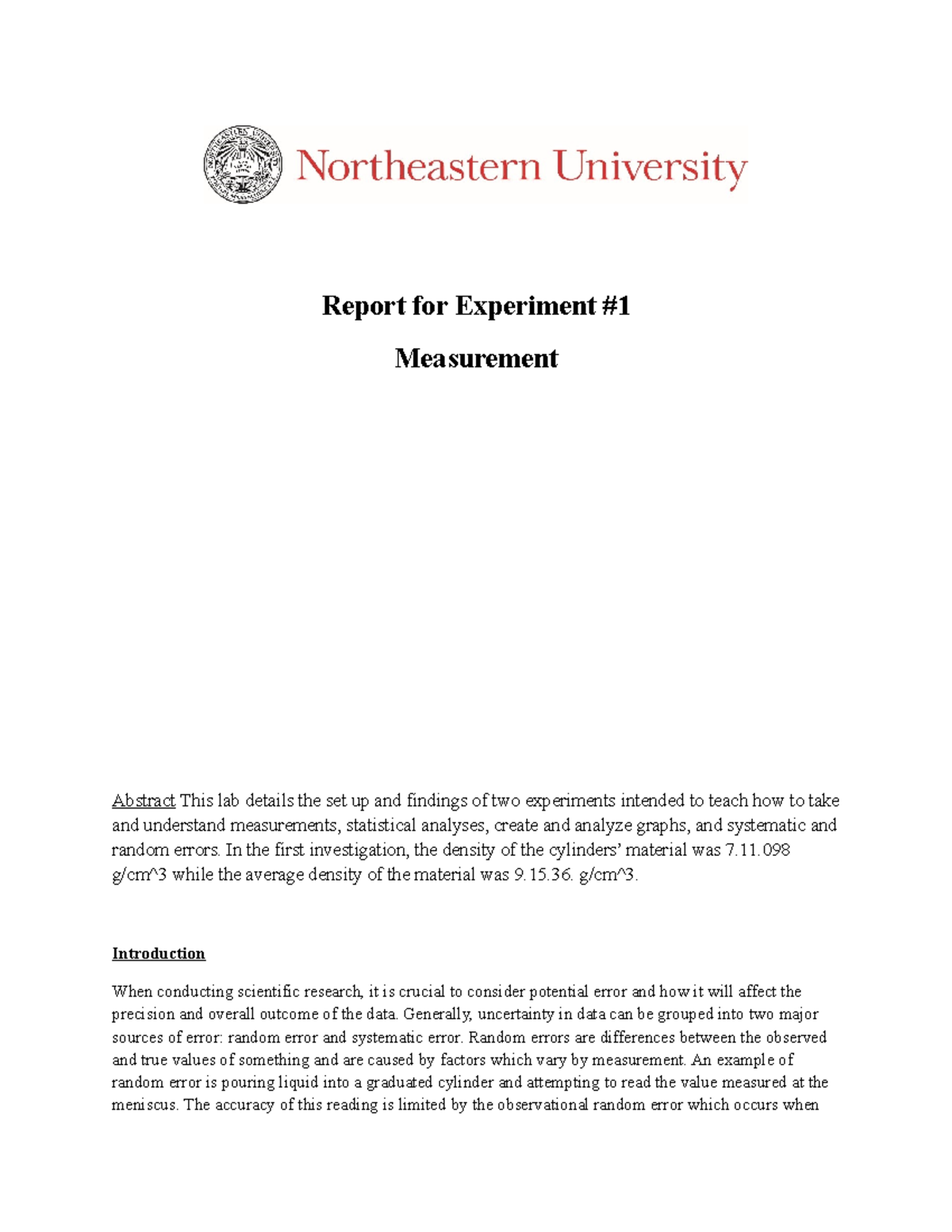 Northeastern University

Report for Experiment #1

Measurement

Abstract This lab details the set up and findings of two experiments intended to teach how to take and understand measurements, statistical analyses, create and analyze graphs, and systematic and random errors. In the first investigation, the density of the cylinders' material was 7.11.098 g/cm^3 while the average density of the material was 9.15.36. g/cm^3.

Introduction

When conducting scientific research, it is crucial to consider potential error and how it will affect the precision and overall outcome of the data. Generally, uncertainty in data can be grouped into two major sources of error: random error and systematic error. Random errors are differences between the observed and true values of something and are caused by factors which vary by measurement. An example of random error is pouring liquid into a graduated cylinder and attempting to read the value measured at the meniscus. The accuracy of this reading is limited by the observational random error which occurs when